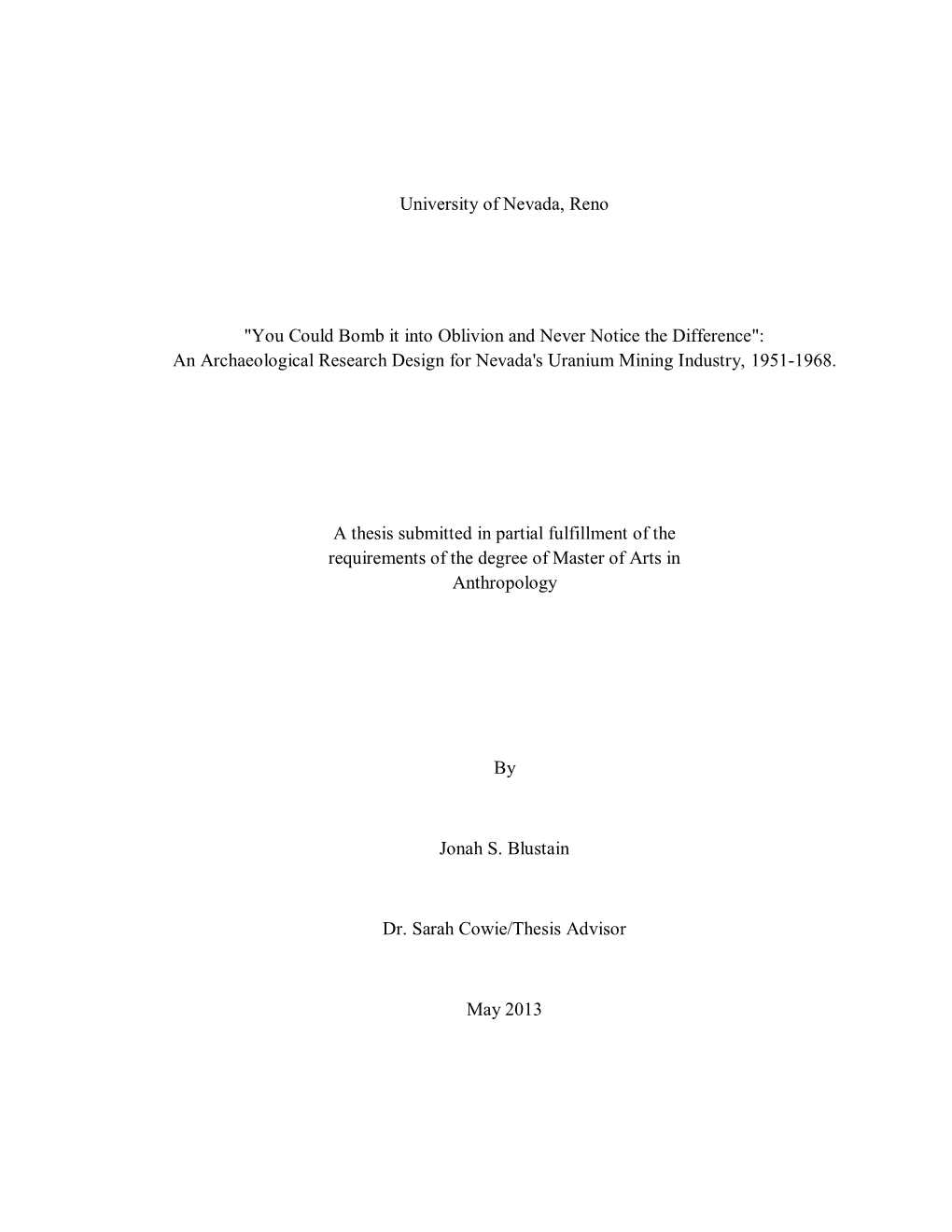 University of Nevada, Reno

"You Could Bomb it into Oblivion and Never Notice the Difference": An Archaeological Research Design for Nevada's Uranium Mining Industry, 1951-1968.

A thesis submitted in partial fulfillment of the requirements of the degree of Master of Arts in Anthropology

By

Jonah S. Blustain

Dr. Sarah Cowie/Thesis Advisor

May 2013